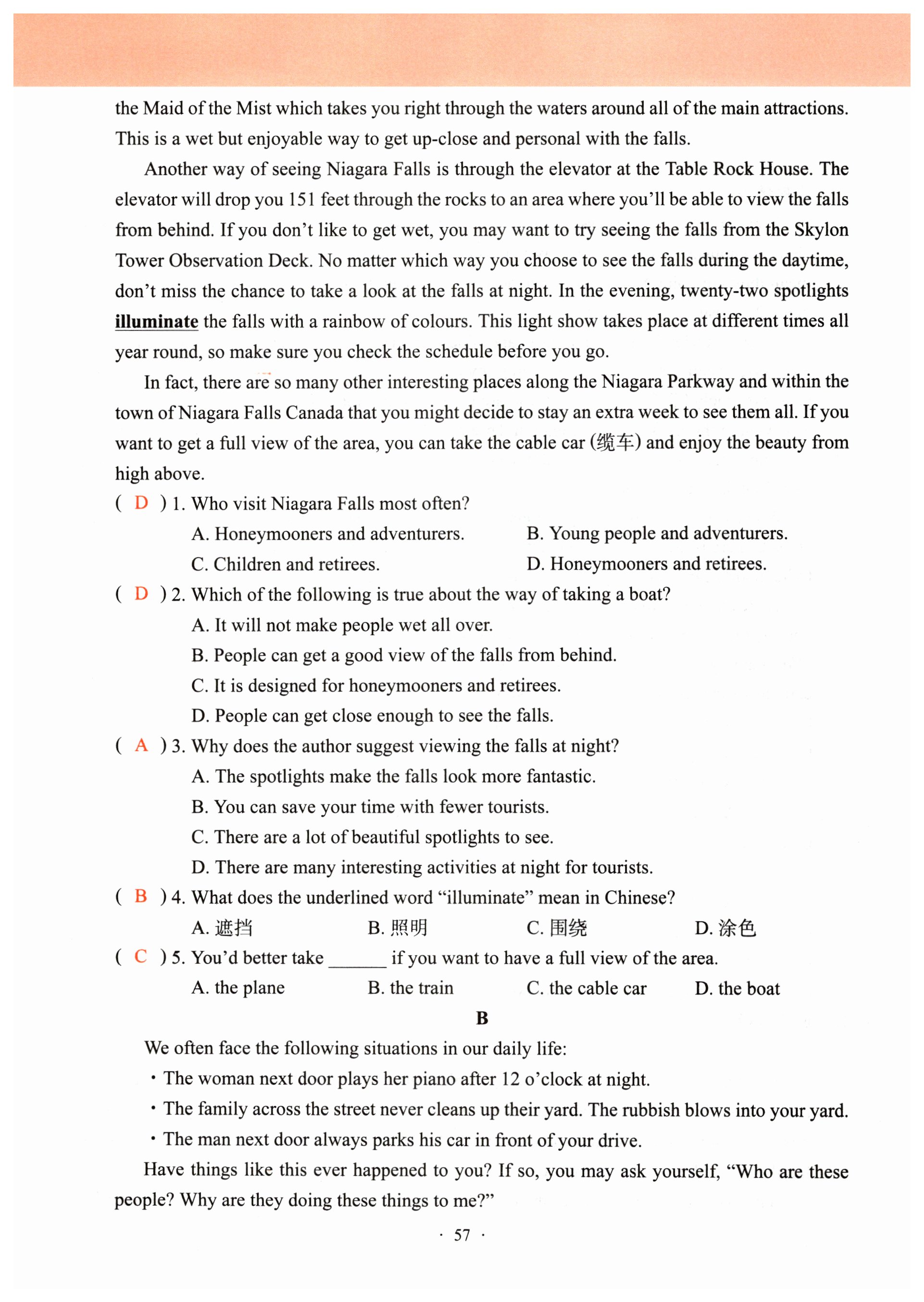 the Maid of the Mist which takes you right through the waters around all of the main attractions. This is a wet but enjoyable way to get up-close and personal with the falls.

Another way of seeing Niagara Falls is through the elevator at the Table Rock House. The elevator will drop you 151 feet through the rocks to an area where you'll be able to view the falls from behind. If you don't like to get wet, you may want to try seeing the falls from the Skylon Tower Observation Deck. No matter which way you choose to see the falls during the daytime, don't miss the chance to take a look at the falls at night. In the evening, twenty-two spotlights illuminate the falls with a rainbow of colours. This light show takes place at different times all year round, so make sure you check the schedule before you go.

In fact, there are so many other interesting places along the Niagara Parkway and within the town of Niagara Falls Canada that you might decide to stay an extra week to see them all. If you want to get a full view of the area, you can take the cable car (缆车) and enjoy the beauty from high above.

( D ) 1. Who visit Niagara Falls most often?
A. Honeymooners and adventurers.
B. Young people and adventurers.
C. Children and retirees.
D. Honeymooners and retirees.

( D ) 2. Which of the following is true about the way of taking a boat?
A. It will not make people wet all over.
B. People can get a good view of the falls from behind.
C. It is designed for honeymooners and retirees.
D. People can get close enough to see the falls.

( A ) 3. Why does the author suggest viewing the falls at night?
A. The spotlights make the falls look more fantastic.
B. You can save your time with fewer tourists.
C. There are a lot of beautiful spotlights to see.
D. There are many interesting activities at night for tourists.

( B ) 4. What does the underlined word "illuminate" mean in Chinese?
A. 遮挡
B. 照明
C. 围绕
D. 涂色

( C ) 5. You'd better take ______ if you want to have a full view of the area.
A. the plane
B. the train
C. the cable car
D. the boat

B

We often face the following situations in our daily life:
· The woman next door plays her piano after 12 o'clock at night.
· The family across the street never cleans up their yard. The rubbish blows into your yard.
· The man next door always parks his car in front of your drive.

Have things like this ever happened to you? If so, you may ask yourself, "Who are these people? Why are they doing these things to me?"

· 57 ·